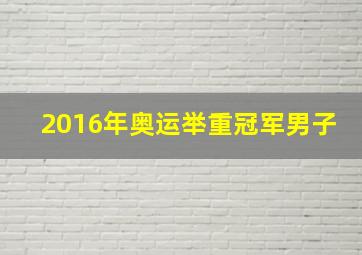 2016年奥运举重冠军男子